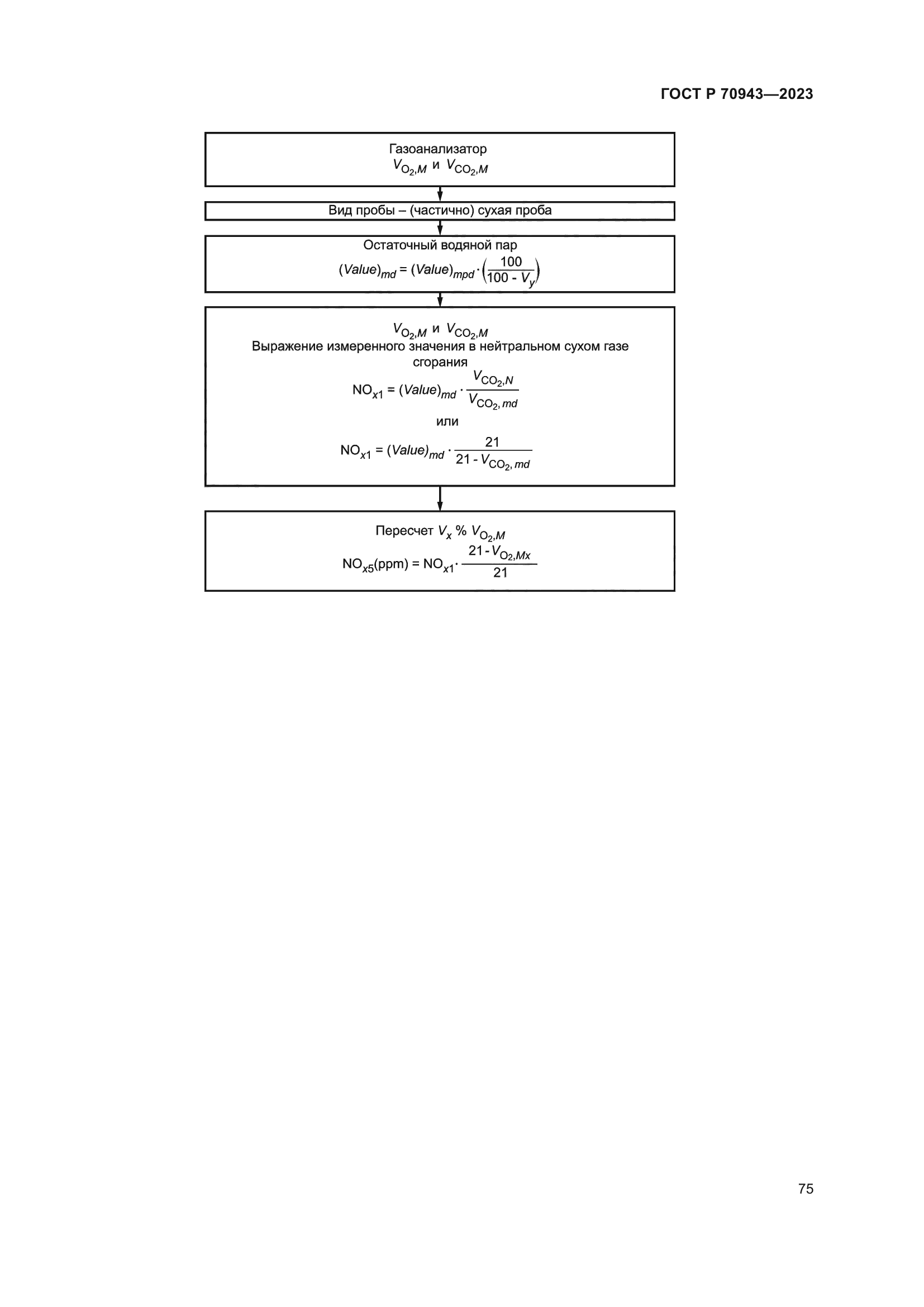 ГОСТ Р 70943—2023

Газоанализатор
$V_{O_2,M}$ и $V_{CO_2,M}$

Вид пробы – (частично) сухая проба

Остаточный водяной пар
$(Value)_{md} = (Value)_{mpd} \cdot \left(\frac{100}{100 - V_y}\right)$

$V_{O_2,M}$ и $V_{CO_2,M}$
Выражение измеренного значения в нейтральном сухом газе сгорания
$NO_{x1} = (Value)_{md} \cdot \frac{V_{CO_2,N}}{V_{CO_2,md}}$
или
$NO_{x1} = (Value)_{md} \cdot \frac{21}{21 - V_{CO_2,md}}$

Пересчет $V_x$ % $V_{O_2,M}$
$NO_{x5}(ppm) = NO_{x1} \cdot \frac{21 - V_{O_2,Mx}}{21}$

75